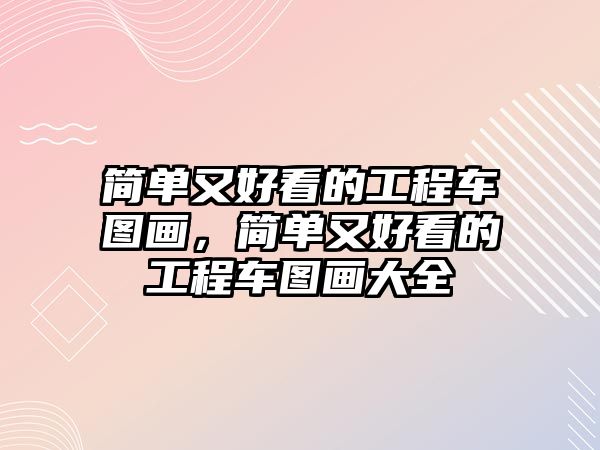 简单又好看的工程车图画，简单又好看的工程车图画大全